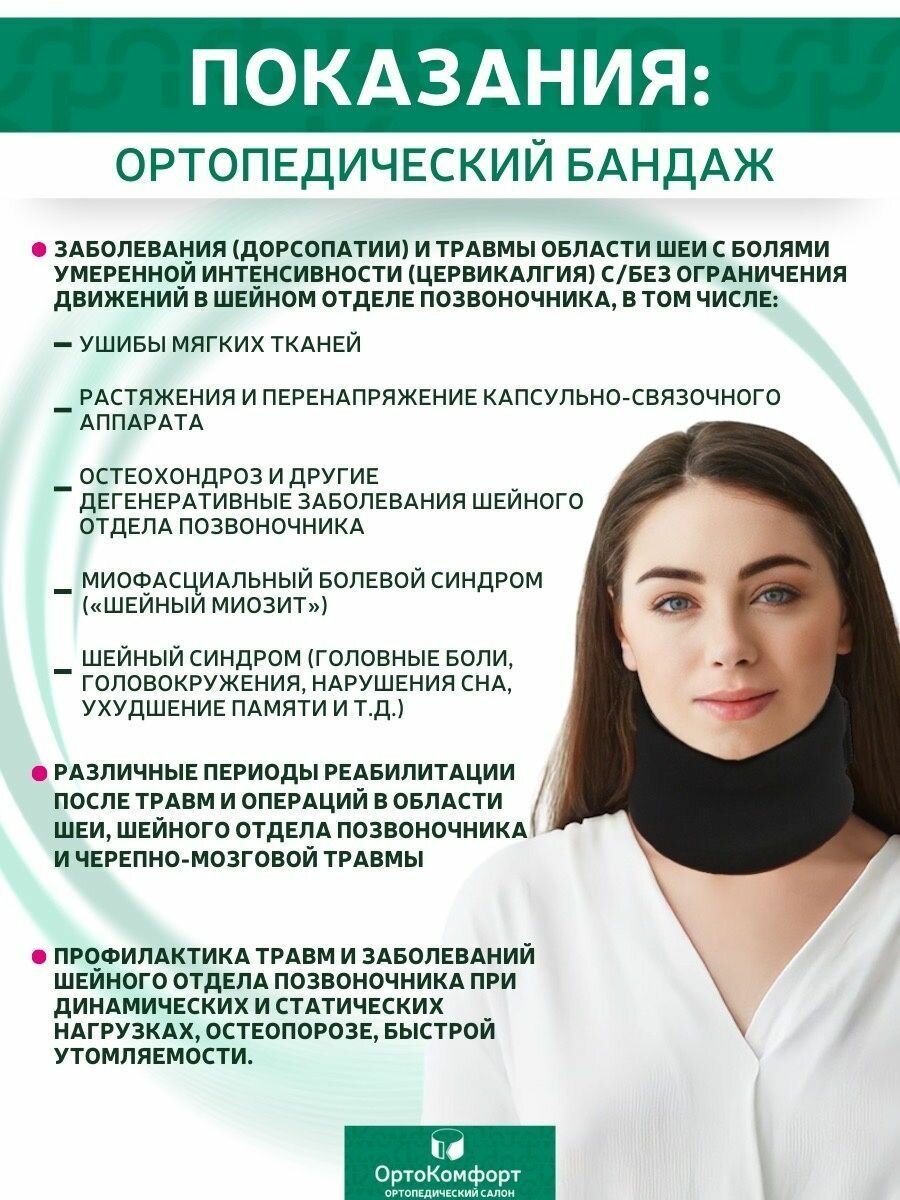 ПОКАЗАНИЯ:

ОРТОПЕДИЧЕСКИЙ БАНДАЖ

• ЗАБОЛЕВАНИЯ (ДОРСОПАТИИ) И ТРАВМЫ ОБЛАСТИ ШЕИ С БОЛЯМИ УМЕРЕННОЙ ИНТЕНСИВНОСТИ (ЦЕРВИКАЛГИЯ) С/БЕЗ ОГРАНИЧЕНИЯ ДВИЖЕНИЙ В ШЕЙНОМ ОТДЕЛЕ ПОЗВОНОЧНИКА, В ТОМ ЧИСЛЕ:

- УШИБЫ МЯГКИХ ТКАНЕЙ

- РАСТЯЖЕНИЯ И ПЕРЕНАПРЯЖЕНИЕ КАПСУЛЬНО-СВЯЗОЧНОГО АППАРАТА

- ОСТЕОХОНДРОЗ И ДРУГИЕ ДЕГЕНЕРАТИВНЫЕ ЗАБОЛЕВАНИЯ ШЕЙНОГО ОТДЕЛА ПОЗВОНОЧНИКА

- МИОФАСЦИАЛЬНЫЙ БОЛЕВОЙ СИНДРОМ («ШЕЙНЫЙ МИОЗИТ»)

- ШЕЙНЫЙ СИНДРОМ (ГОЛОВНЫЕ БОЛИ, ГОЛОВОКРУЖЕНИЯ, НАРУШЕНИЯ СНА, УХУДШЕНИЕ ПАМЯТИ И Т.Д.)

• РАЗЛИЧНЫЕ ПЕРИОДЫ РЕАБИЛИТАЦИИ ПОСЛЕ ТРАВМ И ОПЕРАЦИЙ В ОБЛАСТИ ШЕИ, ШЕЙНОГО ОТДЕЛА ПОЗВОНОЧНИКА И ЧЕРЕПНО-МОЗГОВОЙ ТРАВМЫ

• ПРОФИЛАКТИКА ТРАВМ И ЗАБОЛЕВАНИЙ ШЕЙНОГО ОТДЕЛА ПОЗВОНОЧНИКА ПРИ ДИНАМИЧЕСКИХ И СТАТИЧЕСКИХ НАГРУЗКАХ, ОСТЕОПОРОЗЕ, БЫСТРОЙ УТОМЛЯЕМОСТИ.

ОртоКомфорт
ОРТОПЕДИЧЕСКИЙ САЛОН